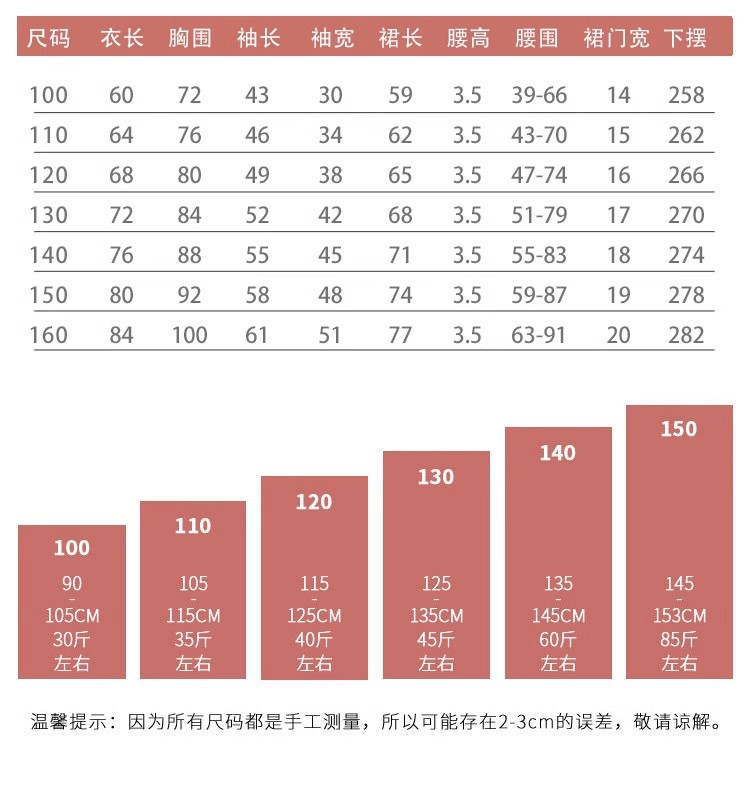 | 尺码 | 衣长 | 胸围 | 袖长 | 袖宽 | 裙长 | 腰高 | 腰围 | 裙门宽 | 下摆 |
|---|---|---|---|---|---|---|---|---|---|
| 100 | 60 | 72 | 43 | 30 | 59 | 3.5 | 39-66 | 14 | 258 |
| 110 | 64 | 76 | 46 | 34 | 62 | 3.5 | 43-70 | 15 | 262 |
| 120 | 68 | 80 | 49 | 38 | 65 | 3.5 | 47-74 | 16 | 266 |
| 130 | 72 | 84 | 52 | 42 | 68 | 3.5 | 51-79 | 17 | 270 |
| 140 | 76 | 88 | 55 | 45 | 71 | 3.5 | 55-83 | 18 | 274 |
| 150 | 80 | 92 | 58 | 48 | 74 | 3.5 | 59-87 | 19 | 278 |
| 160 | 84 | 100 | 61 | 51 | 77 | 3.5 | 63-91 | 20 | 282 |

100
90 - 105CM 30斤 左右

110
105 - 115CM 35斤 左右

120
115 - 125CM 40斤 左右

130
125 - 135CM 45斤 左右

140
135 - 145CM 60斤 左右

150
145 - 153CM 85斤 左右

温馨提示：因为所有尺码都是手工测量，所以可能存在2-3cm的误差，敬请谅解。